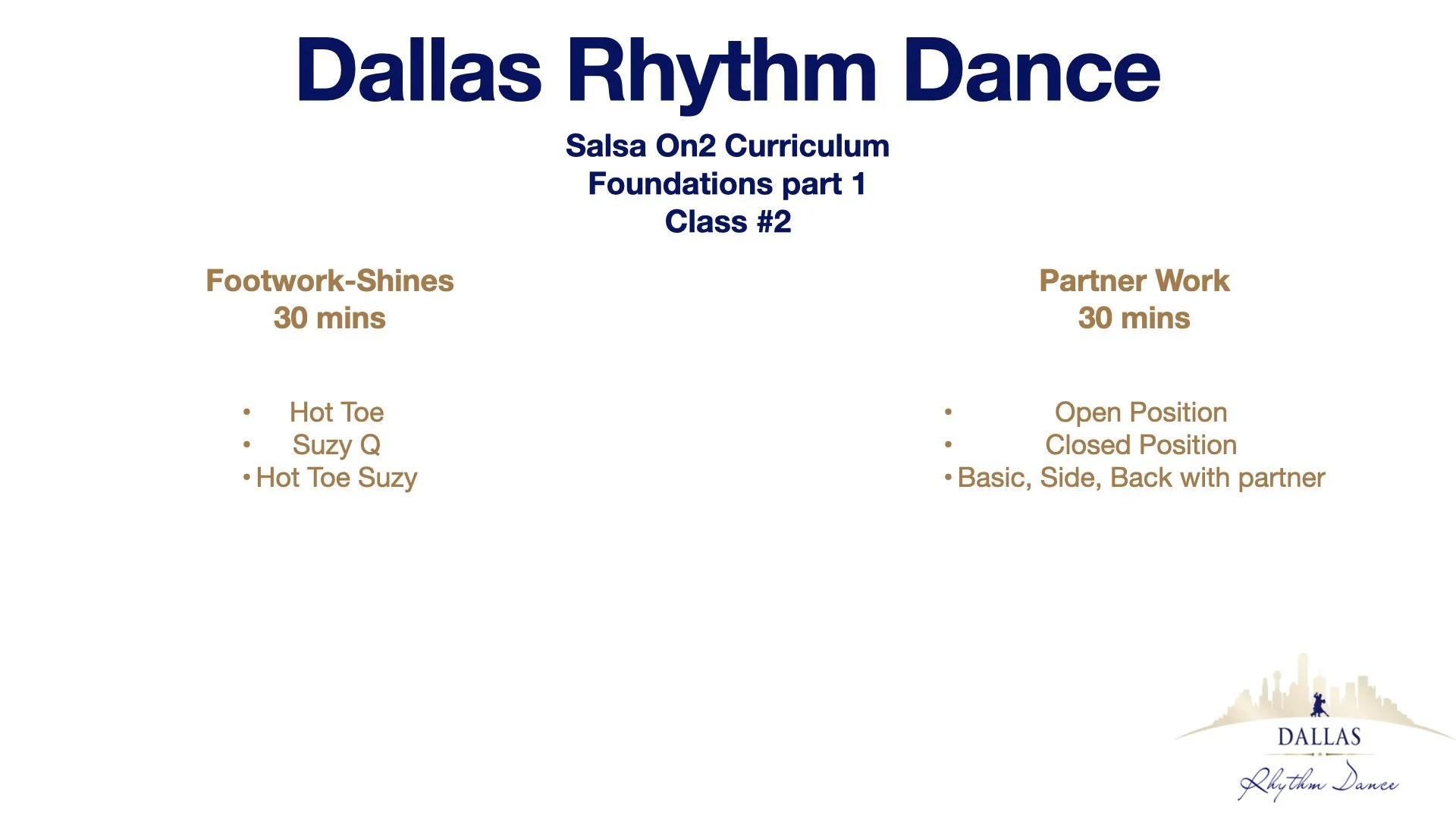 Dallas Rhythm Dance

Salsa On2 Curriculum
Foundations part 1
Class #2

Footwork-Shines
30 mins

• Hot Toe
• Suzy Q
• Hot Toe Suzy

Partner Work
30 mins

• Open Position
• Closed Position
• Basic, Side, Back with partner

DALLAS
Rhythm Dance